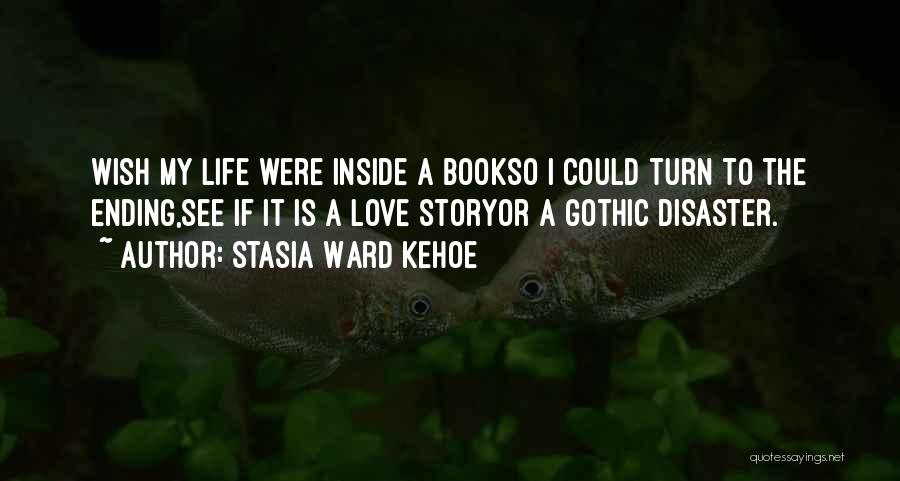 WISH MY LIFE WERE INSIDE A BOOKSO I COULD TURN TO THE ENDING,SEE IF IT IS A LOVE STORYOR A GOTHIC DISASTER.

~ AUTHOR: STASIA WARD KEHOE

quotessayings.net